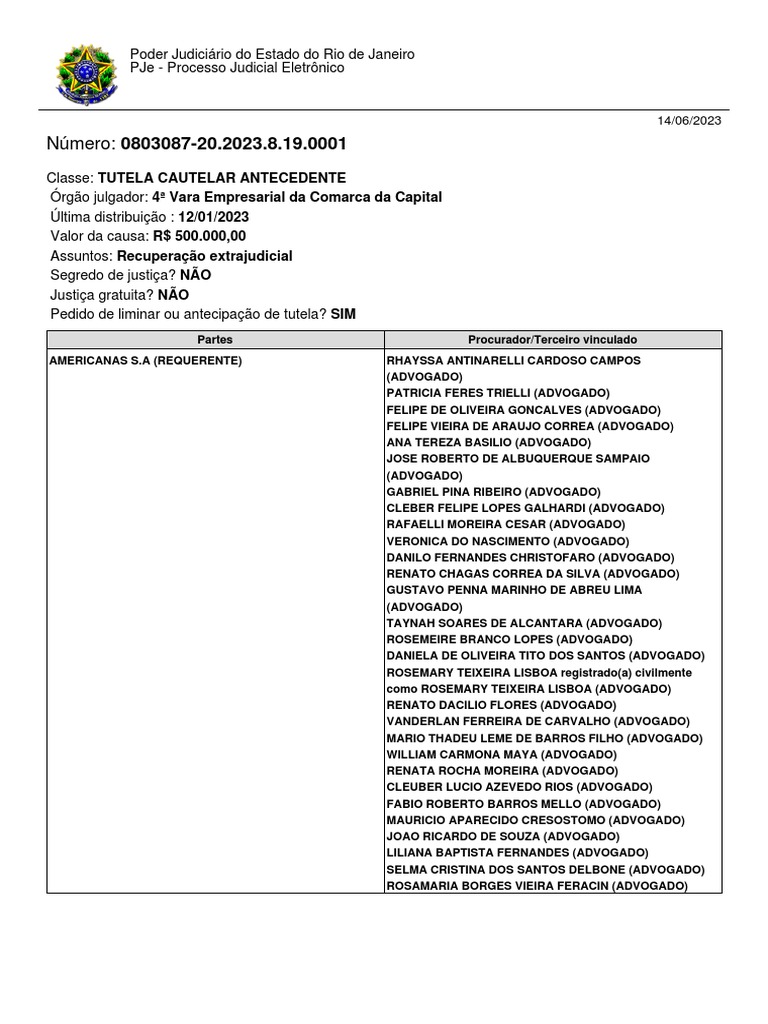 Poder Judiciário do Estado do Rio de Janeiro
PJe - Processo Judicial Eletrônico

14/06/2023

Número: 0803087-20.2023.8.19.0001

Classe: TUTELA CAUTELAR ANTECEDENTE
Órgão julgador: 4ª Vara Empresarial da Comarca da Capital
Última distribuição : 12/01/2023
Valor da causa: R$ 500.000,00
Assuntos: Recuperação extrajudicial
Segredo de justiça? NÃO
Justiça gratuita? NÃO
Pedido de liminar ou antecipação de tutela? SIM

| Partes | Procurador/Terceiro vinculado |
|---|---|
| AMERICANAS S.A (REQUERENTE) | RHAYSSA ANTINARELLI CARDOSO CAMPOS (ADVOGADO) PATRICIA FERES TRIELLI (ADVOGADO) FELIPE DE OLIVEIRA GONCALVES (ADVOGADO) FELIPE VIEIRA DE ARAUJO CORREA (ADVOGADO) ANA TEREZA BASILIO (ADVOGADO) JOSE ROBERTO DE ALBUQUERQUE SAMPAIO (ADVOGADO) GABRIEL PINA RIBEIRO (ADVOGADO) CLEBER FELIPE LOPES GALHARDI (ADVOGADO) RAFAELLI MOREIRA CESAR (ADVOGADO) VERONICA DO NASCIMENTO (ADVOGADO) DANILO FERNANDES CHRISTOFARO (ADVOGADO) RENATO CHAGAS CORREA DA SILVA (ADVOGADO) GUSTAVO PENNA MARINHO DE ABREU LIMA (ADVOGADO) TAYNAH SOARES DE ALCANTARA (ADVOGADO) ROSEMEIRE BRANCO LOPES (ADVOGADO) DANIELA DE OLIVEIRA TITO DOS SANTOS (ADVOGADO) ROSEMARY TEIXEIRA LISBOA registrado(a) civilmente como ROSEMARY TEIXEIRA LISBOA (ADVOGADO) RENATO DACILIO FLORES (ADVOGADO) VANDERLAN FERREIRA DE CARVALHO (ADVOGADO) MARIO THADEU LEME DE BARROS FILHO (ADVOGADO) WILLIAM CARMONA MAYA (ADVOGADO) RENATA ROCHA MOREIRA (ADVOGADO) CLEUBER LUCIO AZEVEDO RIOS (ADVOGADO) FABIO ROBERTO BARROS MELLO (ADVOGADO) MAURICIO APARECIDO CRESOSTOMO (ADVOGADO) JOAO RICARDO DE SOUZA (ADVOGADO) LILIANA BAPTISTA FERNANDES (ADVOGADO) SELMA CRISTINA DOS SANTOS DELBONE (ADVOGADO) ROSAMARIA BORGES VIEIRA FERACIN (ADVOGADO) |